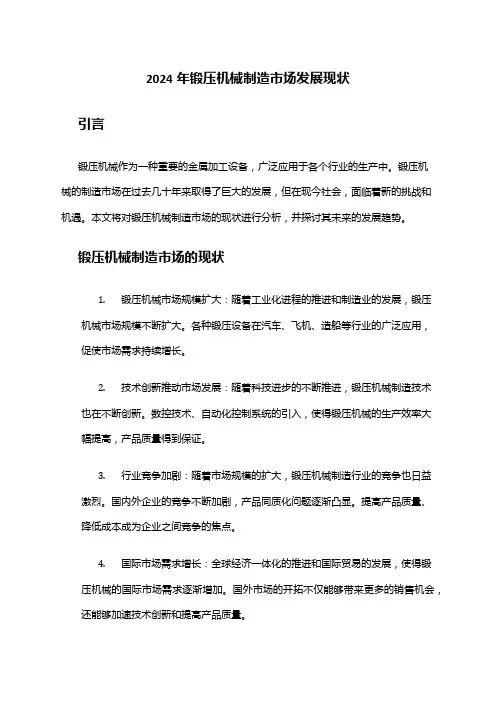 2024 年锻压机械制造市场发展现状

引言

锻压机械作为一种重要的金属加工设备，广泛应用于各个行业的生产中。锻压机械的制造市场在过去几十年来取得了巨大的发展，但在现今社会，面临着新的挑战和机遇。本文将对锻压机械制造市场的现状进行分析，并探讨其未来的发展趋势。

锻压机械制造市场的现状

1. 锻压机械市场规模扩大：随着工业化进程的推进和制造业的发展，锻压机械市场规模不断扩大。各种锻压设备在汽车、飞机、造船等行业的广泛应用，促使市场需求持续增长。

2. 技术创新推动市场发展：随着科技进步的不断推进，锻压机械制造技术也在不断创新。数控技术、自动化控制系统的引入，使得锻压机械的生产效率大幅提高，产品质量得到保证。

3. 行业竞争加剧：随着市场规模的扩大，锻压机械制造行业的竞争也日益激烈。国内外企业的竞争不断加剧，产品同质化问题逐渐凸显。提高产品质量、降低成本成为企业之间竞争的焦点。

4. 国际市场需求增长：全球经济一体化的推进和国际贸易的发展，使得锻压机械的国际市场需求逐渐增加。国外市场的开拓不仅能够带来更多的销售机会，还能够加速技术创新和提高产品质量。